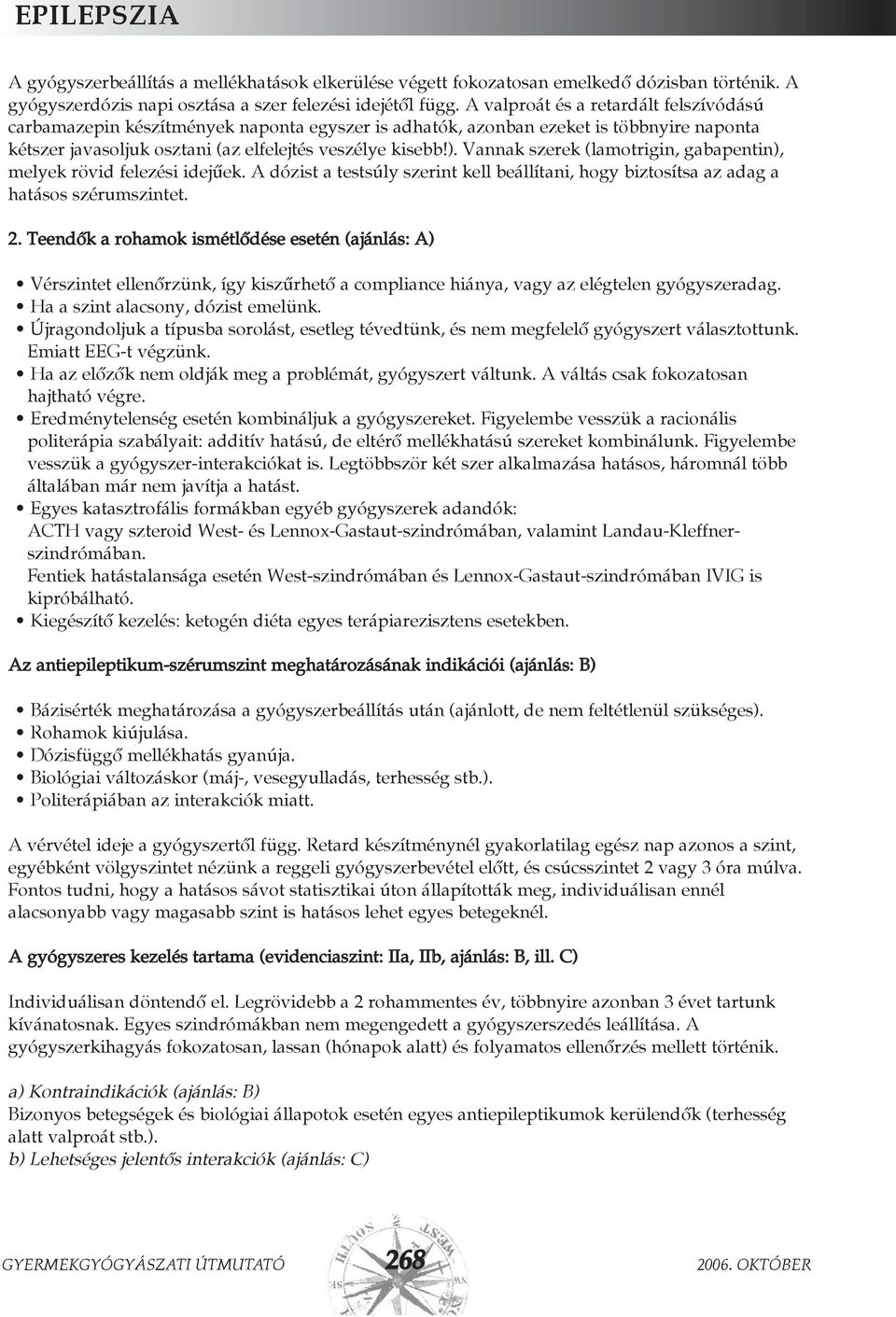 EPILEPSZIA

A gyógyszerbeállítás a mellékhatások elkerülése végett fokozatosan emelkedő dózisban történik. A gyógyszerdózis napi osztása a szer felezési idejétől függ. A valproát és a retardált felszívódású carbamazepin készítmények naponta egyszer is adhatók, azonban ezeket is többnyire naponta kétszer javasoljuk osztani (az elfelejtés veszélye kisebb!). Vannak szerek (lamotrigin, gabapentin), melyek rövid felezési idejűek. A dózist a testsúly szerint kell beállítani, hogy biztosítsa az adag a hatásos szérumszintet.

2. Teendők a rohamok ismétlődése esetén (ajánlás: A)

• Vérszintet ellenőrzünk, így kiszűrhető a compliance hiánya, vagy az elégtelen gyógyszeradag.
• Ha a szint alacsony, dózist emelünk.
• Újragondoljuk a típusba sorolást, esetleg tévedtünk, és nem megfelelő gyógyszert választottunk. Emiatt EEG-t végzünk.
• Ha az előzők nem oldják meg a problémát, gyógyszert váltunk. A váltás csak fokozatosan hajtható végre.
• Eredménytelenség esetén kombináljuk a gyógyszereket. Figyelembe vesszük a racionális politerápia szabályait: additív hatású, de eltérő mellékhatású szereket kombinálunk. Figyelembe vesszük a gyógyszer-interakciókat is. Legtöbbször két szer alkalmazása hatásos, háromnál több általában már nem javítja a hatást.
• Egyes katasztrofális formákban egyéb gyógyszerek adandók:
ACTH vagy szteroid West- és Lennox-Gastaut-szindrómában, valamint Landau-Kleffner-szindrómában.
Fentiek hatástalansága esetén West-szindrómában és Lennox-Gastaut-szindrómában IVIG is kipróbálható.
• Kiegészítő kezelés: ketogén diéta egyes terápiarezisztens esetekben.

Az antiepileptikum-szérumszint meghatározásának indikációi (ajánlás: B)

• Bázisérték meghatározása a gyógyszerbeállítás után (ajánlott, de nem feltétlenül szükséges).
• Rohamok kiújulása.
• Dózisfüggő mellékhatás gyanúja.
• Biológiai változáskor (máj-, vesegyulladás, terhesség stb.).
• Politerápiában az interakciók miatt.

A vérvétel ideje a gyógyszertől függ. Retard készítménynél gyakorlatilag egész nap azonos a szint, egyébként völgyszintet nézünk a reggeli gyógyszerbevétel előtt, és csúcsszintet 2 vagy 3 óra múlva. Fontos tudni, hogy a hatásos sávot statisztikai úton állapították meg, individuálisan ennél alacsonyabb vagy magasabb szint is hatásos lehet egyes betegeknél.

A gyógyszeres kezelés tartama (evidenciaszint: IIa, IIb, ajánlás: B, ill. C)

Individuálisan döntendő el. Legrövidebb a 2 rohammentes év, többnyire azonban 3 évet tartunk kívánatosnak. Egyes szindrómákban nem megengedett a gyógyszerszedés leállítása. A gyógyszerkihagyás fokozatosan, lassan (hónapok alatt) és folyamatos ellenőrzés mellett történik.

a) Kontraindikációk (ajánlás: B)
Bizonyos betegségek és biológiai állapotok esetén egyes antiepileptikumok kerülendők (terhesség alatt valproát stb.).
b) Lehetséges jelentős interakciók (ajánlás: C)

GYERMEKGYÓGYÁSZATI ÚTMUTATÓ 268 2006. OKTÓBER